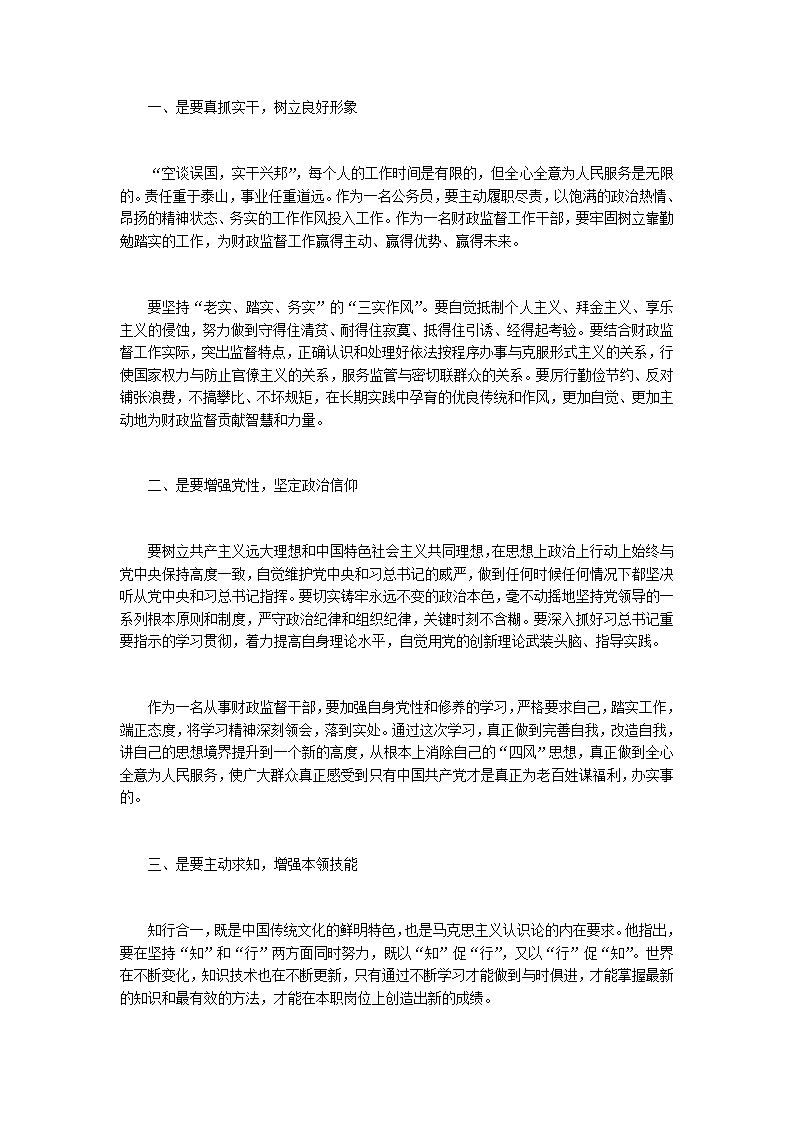 一、是要真抓实干，树立良好形象

“空谈误国，实干兴邦”，每个人的工作时间是有限的，但全心全意为人民服务是无限的。责任重于泰山，事业任重道远。作为一名公务员，要主动履职尽责，以饱满的政治热情、昂扬的精神状态、务实的工作作风投入工作。作为一名财政监督工作干部，要牢固树立靠勤勉踏实的工作，为财政监督工作赢得主动、赢得优势、赢得未来。

要坚持“老实、踏实、务实”的“三实作风”。要自觉抵制个人主义、拜金主义、享乐主义的侵蚀，努力做到守得住清贫、耐得住寂寞、抵得住引诱、经得起考验。要结合财政监督工作实际，突出监督特点，正确认识和处理好依法按程序办事与克服形式主义的关系，行使国家权力与防止官僚主义的关系，服务监管与密切联群众的关系。要厉行勤俭节约、反对铺张浪费，不搞攀比、不坏规矩，在长期实践中孕育的优良传统和作风，更加自觉、更加主动地为财政监督贡献智慧和力量。

二、是要增强党性，坚定政治信仰

要树立共产主义远大理想和中国特色社会主义共同理想，在思想上政治上行动上始终与党中央保持高度一致，自觉维护党中央和习总书记的威严，做到任何时候任何情况下都坚决听从党中央和习总书记指挥。要切实铸牢永远不变的政治本色，毫不动摇地坚持党领导的一系列根本原则和制度，严守政治纪律和组织纪律，关键时刻不含糊。要深入抓好习总书记重要指示的学习贯彻，着力提高自身理论水平，自觉用党的创新理论武装头脑、指导实践。

作为一名从事财政监督干部，要加强自身党性和修养的学习，严格要求自己，踏实工作，端正态度，将学习精神深刻领会，落到实处。通过这次学习，真正做到完善自我，改造自我，讲自己的思想境界提升到一个新的高度，从根本上消除自己的“四风”思想，真正做到全心全意为人民服务，使广大群众真正感受到只有中国共产党才是真正为老百姓谋福利，办实事的。

三、是要主动求知，增强本领技能

知行合一，既是中国传统文化的鲜明特色，也是马克思主义认识论的内在要求。他指出，要在坚持“知”和“行”两方面同时努力，既以“知”促“行”，又以“行”促“知”。世界在不断变化，知识技术也在不断更新，只有通过不断学习才能做到与时俱进，才能掌握最新的知识和最有效的方法，才能在本职岗位上创造出新的成绩。